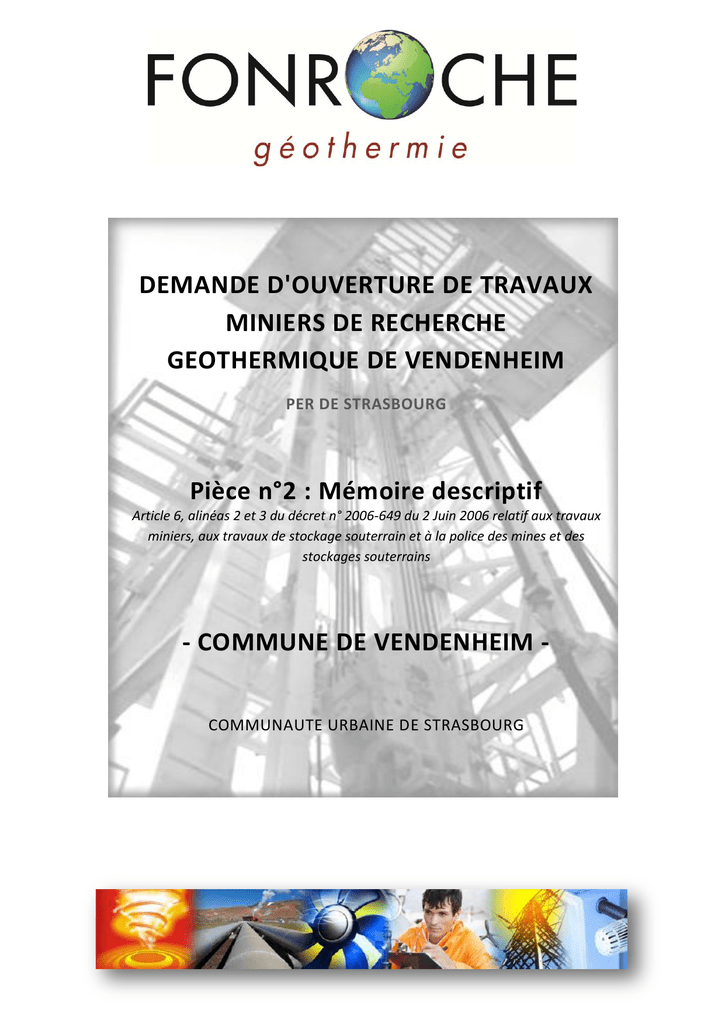 FONROCHE
géothermie

DEMANDE D'OUVERTURE DE TRAVAUX MINIERS DE RECHERCHE GEOTHERMIQUE DE VENDENHEIM

PER DE STRASBOURG

Pièce n°2 : Mémoire descriptif

Article 6, alinéas 2 et 3 du décret n° 2006-649 du 2 Juin 2006 relatif aux travaux miniers, aux travaux de stockage souterrain et à la police des mines et des stockages souterrains

- COMMUNE DE VENDENHEIM -

COMMUNAUTE URBAINE DE STRASBOURG